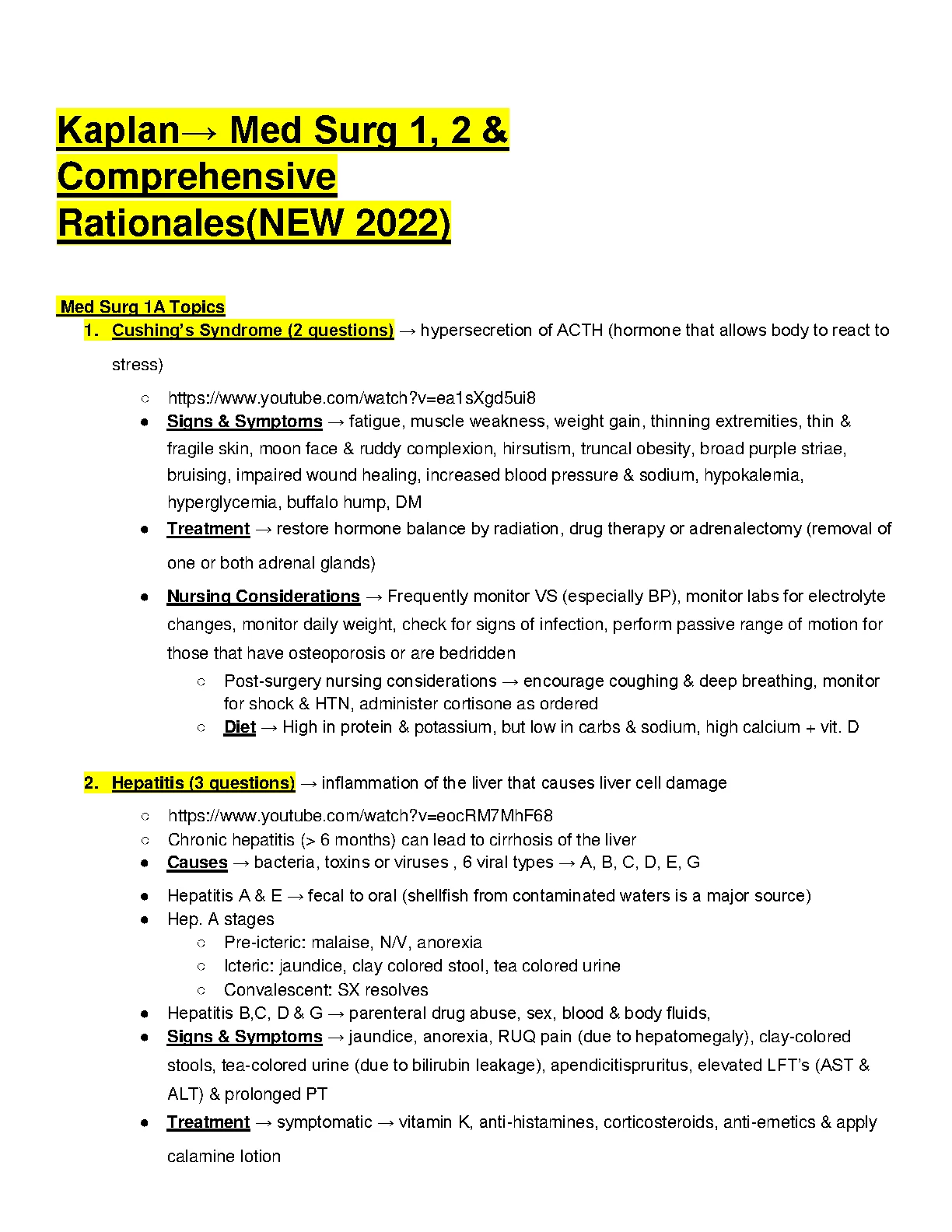 Kaplan→ Med Surg 1, 2 & Comprehensive Rationales(NEW 2022)

Med Surg 1A Topics
1. Cushing's Syndrome (2 questions) → hypersecretion of ACTH (hormone that allows body to react to stress)
○ https://www.youtube.com/watch?v=ea1sXgd5ui8
• Signs & Symptoms → fatigue, muscle weakness, weight gain, thinning extremities, thin & fragile skin, moon face & ruddy complexion, hirsutism, truncal obesity, broad purple striae, bruising, impaired wound healing, increased blood pressure & sodium, hypokalemia, hyperglycemia, buffalo hump, DM
• Treatment → restore hormone balance by radiation, drug therapy or adrenalectomy (removal of one or both adrenal glands)
• Nursing Considerations → Frequently monitor VS (especially BP), monitor labs for electrolyte changes, monitor daily weight, check for signs of infection, perform passive range of motion for those that have osteoporosis or are bedridden
○ Post-surgery nursing considerations → encourage coughing & deep breathing, monitor for shock & HTN, administer cortisone as ordered
○ Diet → High in protein & potassium, but low in carbs & sodium, high calcium + vit. D

2. Hepatitis (3 questions) → inflammation of the liver that causes liver cell damage
○ https://www.youtube.com/watch?v=eocRM7MhF68
○ Chronic hepatitis (> 6 months) can lead to cirrhosis of the liver
• Causes → bacteria, toxins or viruses , 6 viral types → A, B, C, D, E, G
• Hepatitis A & E → fecal to oral (shellfish from contaminated waters is a major source)
• Hep. A stages
○ Pre-icteric: malaise, N/V, anorexia
○ Icteric: jaundice, clay colored stool, tea colored urine
○ Convalescent: SX resolves
• Hepatitis B,C, D & G → parenteral drug abuse, sex, blood & body fluids,
• Signs & Symptoms → jaundice, anorexia, RUQ pain (due to hepatomegaly), clay-colored stools, tea-colored urine (due to bilirubin leakage), apendicitispruritus, elevated LFT's (AST & ALT) & prolonged PT
• Treatment → symptomatic → vitamin K, anti-histamines, corticosteroids, anti-emetics & apply calamine lotion